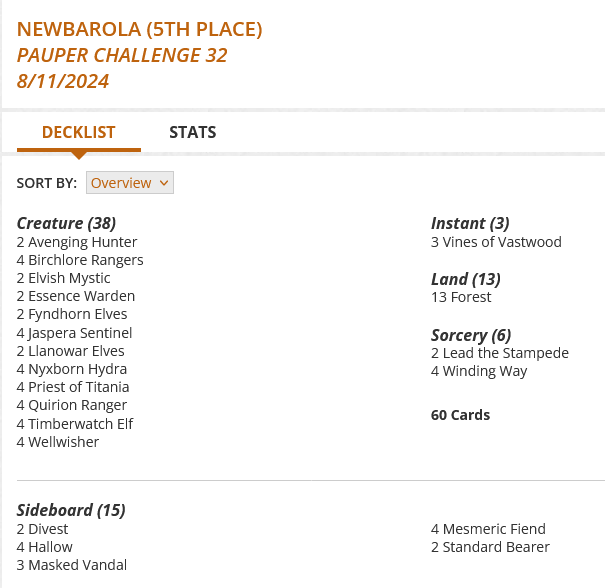 NEWBAROLA (5TH PLACE)
PAUPER CHALLENGE 32
8/11/2024

DECKLIST STATS

SORT BY: Overview

Creature (38)
2 Avenging Hunter
4 Birchlore Rangers
2 Elvish Mystic
2 Essence Warden
2 Fyndhorn Elves
4 Jaspera Sentinel
2 Llanowar Elves
4 Nyxborn Hydra
4 Priest of Titania
4 Quirion Ranger
4 Timberwatch Elf
4 Wellwisher

Instant (3)
3 Vines of Vastwood

Land (13)
13 Forest

Sorcery (6)
2 Lead the Stampede
4 Winding Way

60 Cards

Sideboard (15)
2 Divest
4 Hallow
3 Masked Vandal

4 Mesmeric Fiend
2 Standard Bearer